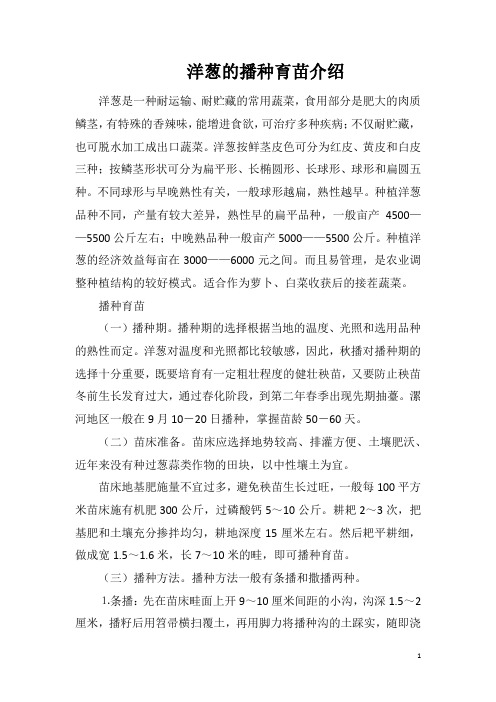 洋葱的播种育苗介绍

洋葱是一种耐运输、耐贮藏的常用蔬菜，食用部分是肥大的肉质鳞茎，有特殊的香辣味，能增进食欲，可治疗多种疾病；不仅耐贮藏，也可脱水加工成出口蔬菜。洋葱按鲜茎皮色可分为红皮、黄皮和白皮三种；按鳞茎形状可分为扁平形、长椭圆形、长球形、球形和扁圆五种。不同球形与早晚熟性有关，一般球形越扁，熟性越早。种植洋葱品种不同，产量有较大差异，熟性早的扁平品种，一般亩产 4500——5500 公斤左右；中晚熟品种一般亩产 5000——5500 公斤。种植洋葱的经济效益每亩在 3000——6000 元之间。而且易管理，是农业调整种植结构的较好模式。适合作为萝卜、白菜收获后的接茬蔬菜。

播种育苗

（一）播种期。播种期的选择根据当地的温度、光照和选用品种的熟性而定。洋葱对温度和光照都比较敏感，因此，秋播对播种期的选择十分重要，既要培育有一定粗壮程度的健壮秧苗，又要防止秧苗冬前生长发育过大，通过春化阶段，到第二年春季出现先期抽薹。漯河地区一般在 9 月 10－20 日播种，掌握苗龄 50－60 天。

（二）苗床准备。苗床应选择地势较高、排灌方便、土壤肥沃、近年来没有种过葱蒜类作物的田块，以中性壤土为宜。

苗床地基肥施量不宜过多，避免秧苗生长过旺，一般每 100 平方米苗床施有机肥 300 公斤，过磷酸钙 5～10 公斤。耕耙 2～3 次，把基肥和土壤充分掺拌均匀，耕地深度 15 厘米左右。然后耙平耕细，做成宽 1.5～1.6 米，长 7～10 米的畦，即可播种育苗。

（三）播种方法。播种方法一般有条播和撒播两种。

1.条播：先在苗床畦面上开 9～10 厘米间距的小沟，沟深 1.5～2 厘米，播籽后用笤帚横扫覆土，再用脚力将播种沟的土踩实，随即浇

1